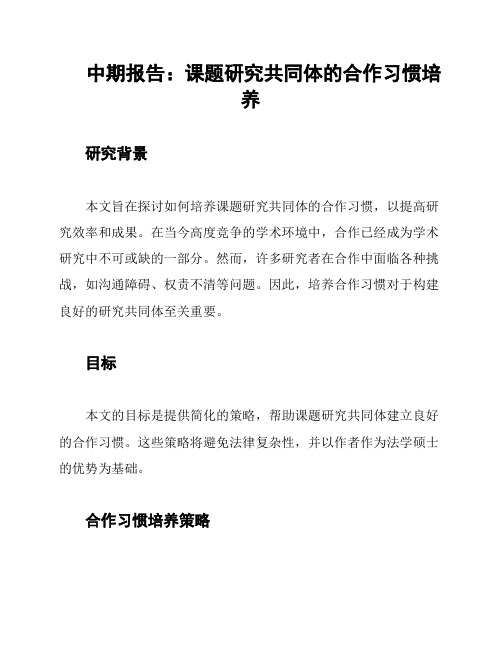 中期报告：课题研究共同体的合作习惯培养

研究背景

本文旨在探讨如何培养课题研究共同体的合作习惯，以提高研究效率和成果。在当今高度竞争的学术环境中，合作已经成为学术研究中不可或缺的一部分。然而，许多研究者在合作中面临各种挑战，如沟通障碍、权责不清等问题。因此，培养合作习惯对于构建良好的研究共同体至关重要。

目标

本文的目标是提供简化的策略，帮助课题研究共同体建立良好的合作习惯。这些策略将避免法律复杂性，并以作者作为法学硕士的优势为基础。

合作习惯培养策略